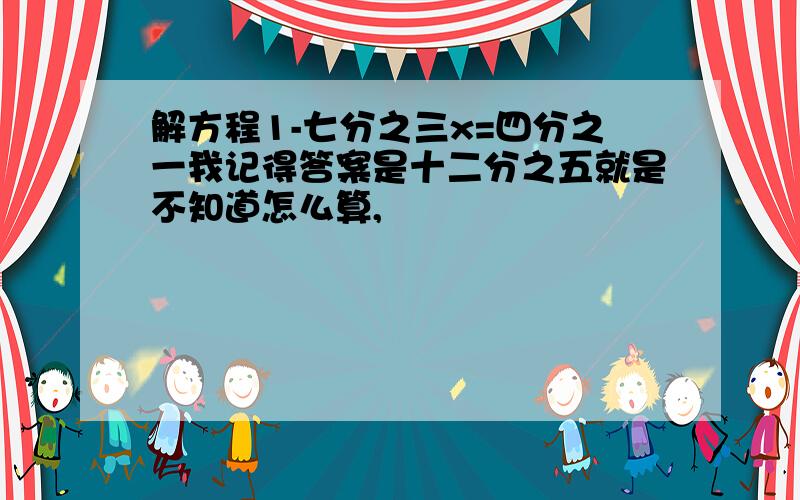 解方程1-七分之三x=四分之一我记得答案是十二分之五就是不知道怎么算,